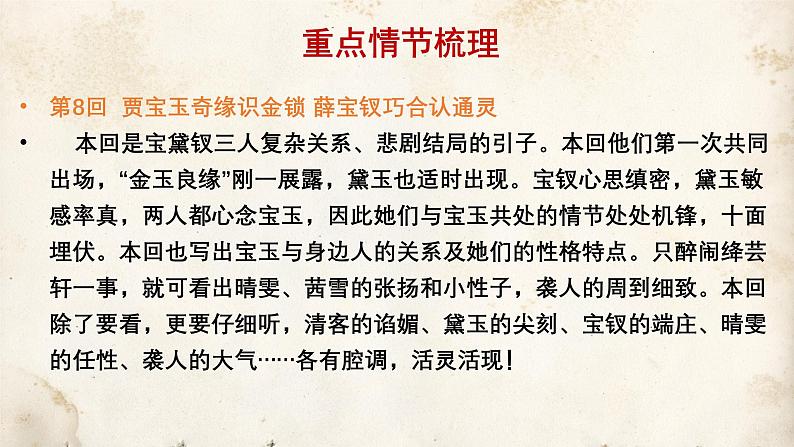 重点情节梳理

• 第8回 贾宝玉奇缘识金锁 薛宝钗巧合认通灵

• 本回是宝黛钗三人复杂关系、悲剧结局的引子。本回他们第一次共同出场，“金玉良缘”刚一展露，黛玉也适时出现。宝钗心思缜密，黛玉敏感率真，两人都心念宝玉，因此她们与宝玉共处的情节处处机锋，十面埋伏。本回也写出宝玉与身边人的关系及她们的性格特点。只醉闹绛芸轩一事，就可看出晴雯、茜雪的张扬和小性子，袭人的周到细致。本回除了要看，更要仔细听，清客的谄媚、黛玉的尖刻、宝钗的端庄、晴雯的任性、袭人的大气……各有腔调，活灵活现！